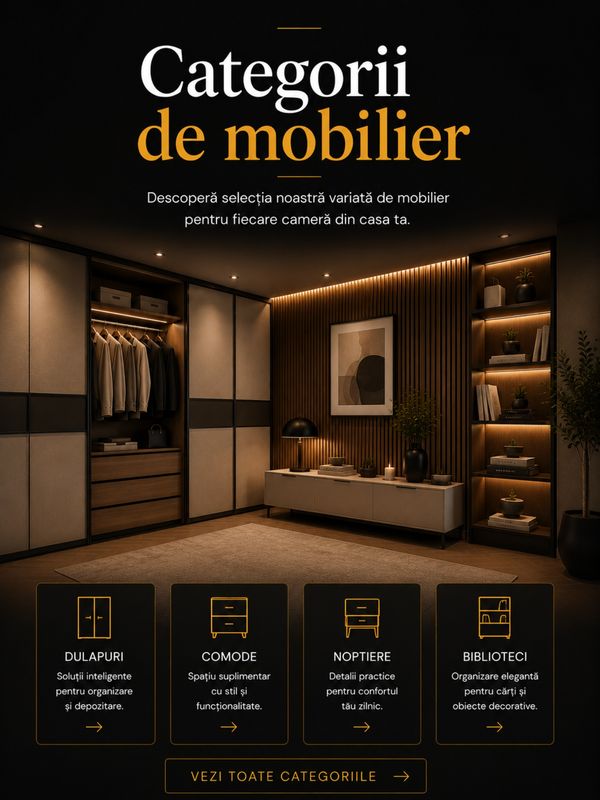 Categorii
de mobilier

Descoperă selecția noastră variată de mobilier pentru fiecare cameră din casa ta.

DULAPURI
Soluții inteligente pentru organizare și depozitare.
→

COMODE
Spațiu suplimentar cu stil și funcționalitate.
→

NOPTIERE
Detalii practice pentru confortul tău zilnic.
→

BIBLIOTECI
Organizare elegantă pentru cărți și obiecte decorative.
→

VEZI TOATE CATEGORIILE →